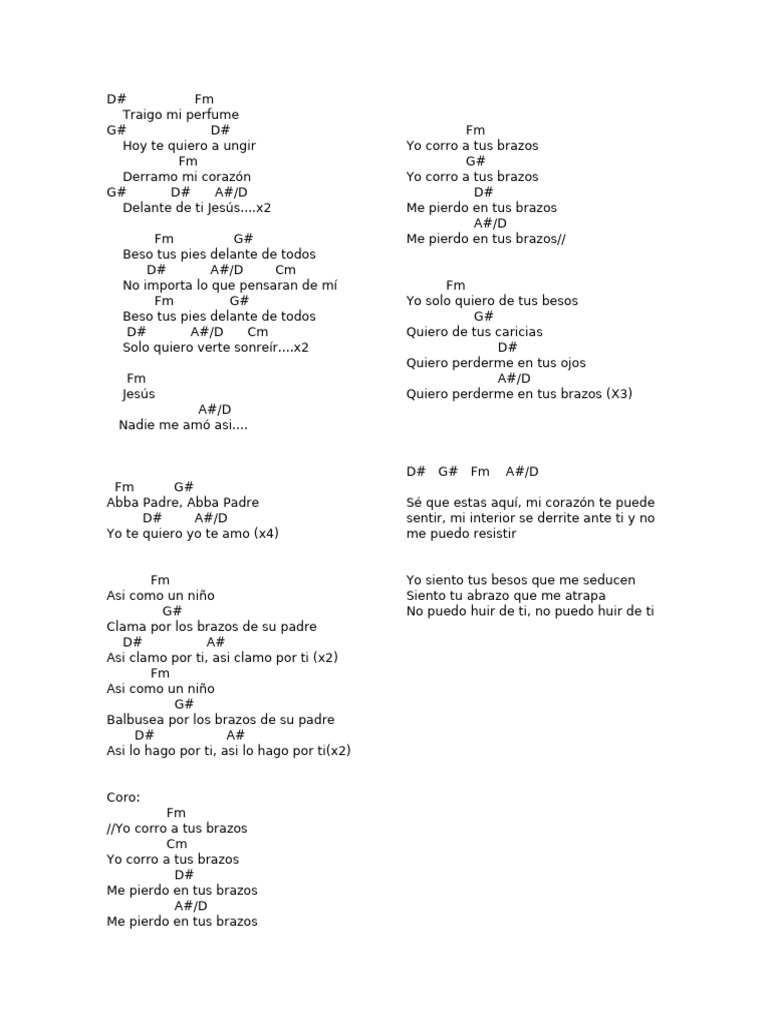 D# Fm
Traigo mi perfume
G# D#
Hoy te quiero a ungir
Fm
Derramo mi corazón
G# D# A#/D
Delante de ti Jesús....x2

Fm G#
Beso tus pies delante de todos
D# A#/D Cm
No importa lo que pensaran de mí
Fm G#
Beso tus pies delante de todos
D# A#/D Cm
Solo quiero verte sonreír....x2

Fm
Jesús
A#/D
Nadie me amó asi....

Fm G#
Abba Padre, Abba Padre
D# A#/D
Yo te quiero yo te amo (x4)

Fm
Asi como un niño
G#
Clama por los brazos de su padre
D# A#
Asi clamo por ti, asi clamo por ti (x2)
Fm
Asi como un niño
G#
Balbusea por los brazos de su padre
D# A#
Asi lo hago por ti, asi lo hago por ti(x2)

Coro:
Fm
//Yo corro a tus brazos
Cm
Yo corro a tus brazos
D#
Me pierdo en tus brazos
A#/D
Me pierdo en tus brazos

Fm
Yo corro a tus brazos
G#
Yo corro a tus brazos
D#
Me pierdo en tus brazos
A#/D
Me pierdo en tus brazos//

Fm
Yo solo quiero de tus besos
G#
Quiero de tus caricias
D#
Quiero perderme en tus ojos
A#/D
Quiero perderme en tus brazos (X3)

D# G# Fm A#/D

Sé que estas aquí, mi corazón te puede sentir, mi interior se derrite ante ti y no me puedo resistir

Yo siento tus besos que me seducen
Siento tu abrazo que me atrapa
No puedo huir de ti, no puedo huir de ti